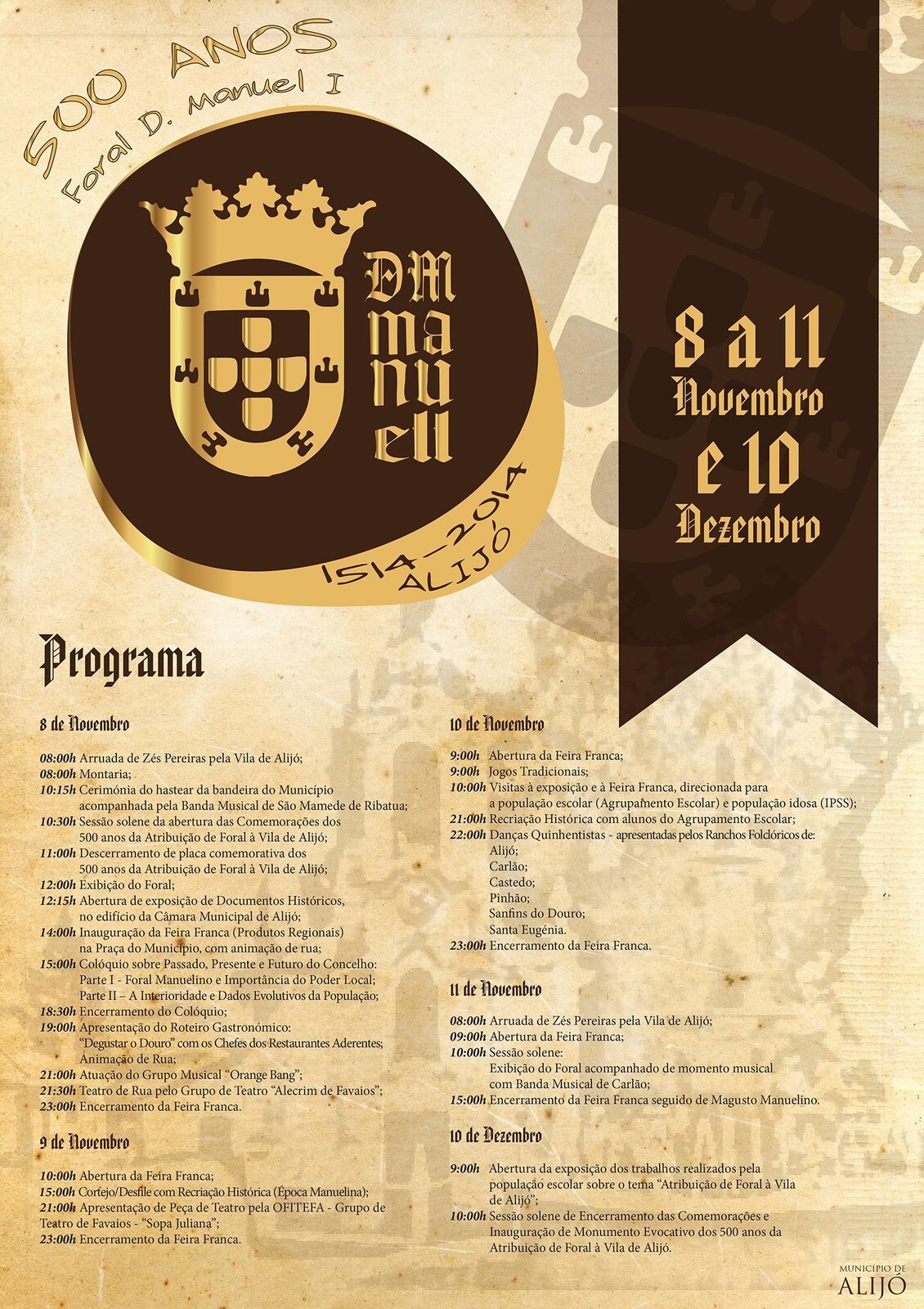 500 ANOS
Foral D. Manuel I

DM
ma
nu
ell

1514-2014
ALIJÓ

8 a 11
Novembro
e 10
Dezembro

Programa

8 de Novembro

08:00h Arruada de Zés Pereiras pela Vila de Alijó;
08:00h Montaria;
10:15h Cerimónia do hastear da bandeira do Município acompanhada pela Banda Musical de São Mamede de Ribatua;
10:30h Sessão solene da abertura das Comemorações dos 500 anos da Atribuição de Foral à Vila de Alijó;
11:00h Descerramento de placa comemorativa dos 500 anos da Atribuição de Foral à Vila de Alijó;
12:00h Exibição do Foral;
12:15h Abertura de exposição de Documentos Históricos, no edifício da Câmara Municipal de Alijó;
14:00h Inauguração da Feira Franca (Produtos Regionais) na Praça do Município, com animação de rua;
15:00h Colóquio sobre Passado, Presente e Futuro do Concelho:
Parte I - Foral Manuelino e Importância do Poder Local;
Parte II – A Interioridade e Dados Evolutivos da População;
18:30h Encerramento do Colóquio;
19:00h Apresentação do Roteiro Gastronómico: "Degustar o Douro" com os Chefes dos Restaurantes Aderentes; Animação de Rua;
21:00h Atuação do Grupo Musical "Orange Bang";
21:30h Teatro de Rua pelo Grupo de Teatro "Alecrim de Favaios";
23:00h Encerramento da Feira Franca.

9 de Novembro

10:00h Abertura da Feira Franca;
15:00h Cortejo/Desfile com Recriação Histórica (Época Manuelina);
21:00h Apresentação de Peça de Teatro pela OFITEFA - Grupo de Teatro de Favaios - "Sopa Juliana";
23:00h Encerramento da Feira Franca.

10 de Novembro

9:00h Abertura da Feira Franca;
9:00h Jogos Tradicionais;
10:00h Visitas à exposição e à Feira Franca, direcionada para a população escolar (Agrupamento Escolar) e população idosa (IPSS);
21:00h Recriação Histórica com alunos do Agrupamento Escolar;
22:00h Danças Quinhentistas - apresentadas pelos Ranchos Folclóricos de:
Alijó;
Carlão;
Castedo;
Pinhão;
Sanfins do Douro;
Santa Eugénia.
23:00h Encerramento da Feira Franca.

11 de Novembro

08:00h Arruada de Zés Pereiras pela Vila de Alijó;
09:00h Abertura da Feira Franca;
10:00h Sessão solene:
Exibição do Foral acompanhado de momento musical com Banda Musical de Carlão;
15:00h Encerramento da Feira Franca seguido de Magusto Manuelino.

10 de Dezembro

9:00h Abertura da exposição dos trabalhos realizados pela população escolar sobre o tema "Atribuição de Foral à Vila de Alijó";
10:00h Sessão solene de Encerramento das Comemorações e Inauguração de Monumento Evocativo dos 500 anos da Atribuição de Foral à Vila de Alijó.

MUNICÍPIO DE
ALIJÓ